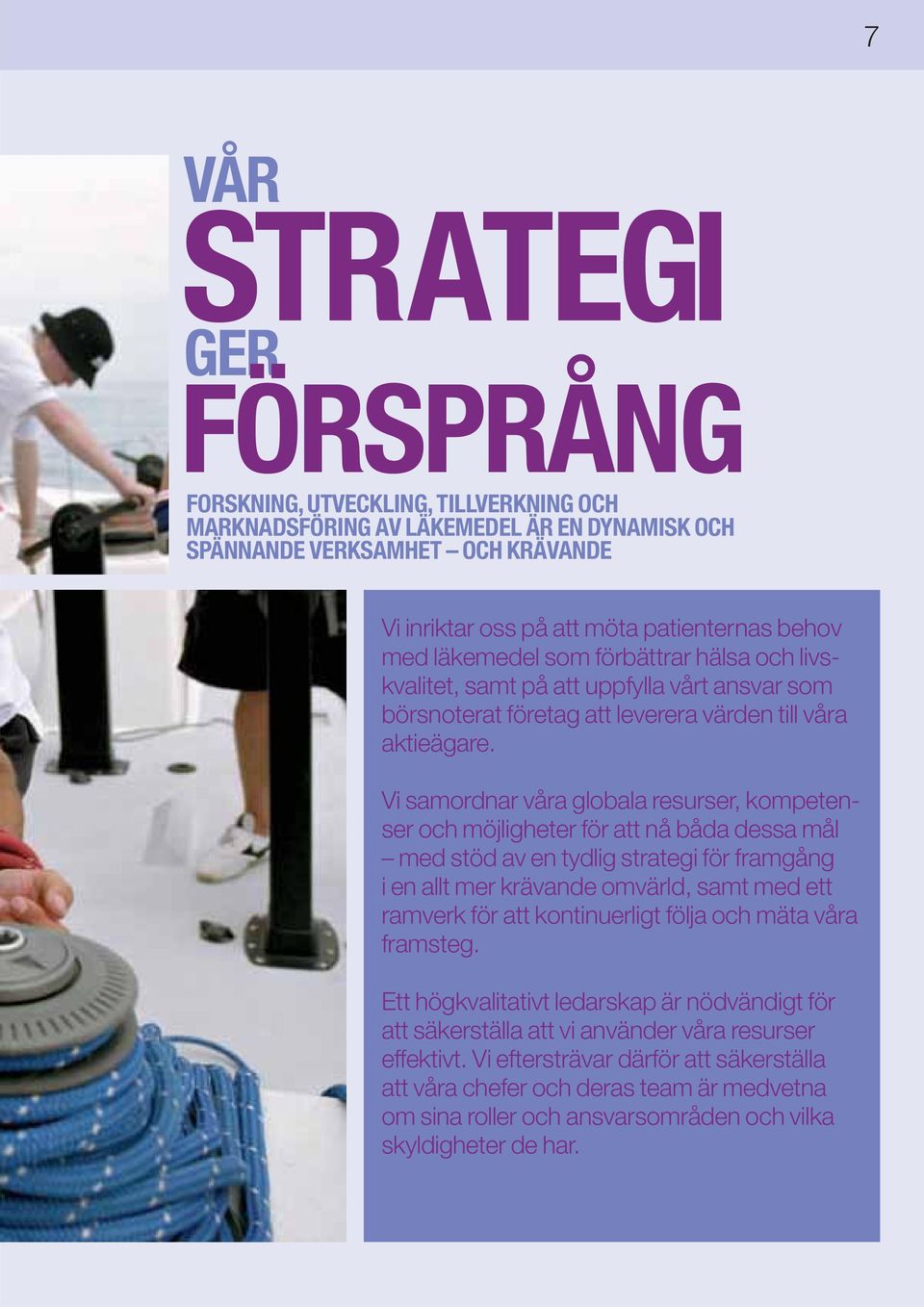 7

VÅR
STRATEGI
GER
FÖRSPRÅNG

FORSKNING, UTVECKLING, TILLVERKNING OCH MARKNADSFÖRING AV LÄKEMEDEL ÄR EN DYNAMISK OCH SPÄNNANDE VERKSAMHET – OCH KRÄVANDE

Vi inriktar oss på att möta patienternas behov med läkemedel som förbättrar hälsa och livskvalitet, samt på att uppfylla vårt ansvar som börsnoterat företag att leverera värden till våra aktieägare.

Vi samordnar våra globala resurser, kompetenser och möjligheter för att nå båda dessa mål – med stöd av en tydlig strategi för framgång i en allt mer krävande omvärld, samt med ett ramverk för att kontinuerligt följa och mäta våra framsteg.

Ett högkvalitativt ledarskap är nödvändigt för att säkerställa att vi använder våra resurser effektivt. Vi eftersträvar därför att säkerställa att våra chefer och deras team är medvetna om sina roller och ansvarsområden och vilka skyldigheter de har.